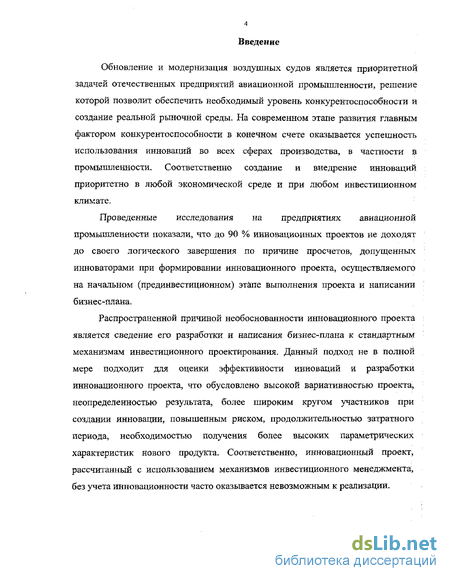 4

Введение

Обновление и модернизация воздушных судов является приоритетной задачей отечественных предприятий авиационной промышленности, решение которой позволит обеспечить необходимый уровень конкурентоспособности и создание реальной рыночной среды. На современном этапе развития главным фактором конкурентоспособности в конечном счете оказывается успешность использования инноваций во всех сферах производства, в частности в промышленности. Соответственно создание и внедрение инноваций приоритетно в любой экономической среде и при любом инвестиционном климате.

Проведенные исследования на предприятиях авиационной промышленности показали, что до 90 % инновационных проектов не доходят до своего логического завершения по причине просчетов, допущенных инноваторами при формировании инновационного проекта, осуществляемого на начальном (прединвестиционном) этапе выполнения проекта и написании бизнес-плана.

Распространенной причиной необоснованности инновационного проекта является сведение его разработки и написания бизнес-плана к стандартным механизмам инвестиционного проектирования. Данный подход не в полной мере подходит для оценки эффективности инноваций и разработки инновационного проекта, что обусловлено высокой вариативностью проекта, неопределенностью результата, более широким кругом участников при создании инновации, повышенным риском, продолжительностью затратного периода, необходимостью получения более высоких параметрических характеристик нового продукта. Соответственно, инновационный проект, рассчитанный с использованием механизмов инвестиционного менеджмента, без учета инновационности часто оказывается невозможным к реализации.

dsLib.net
библиотека диссертаций